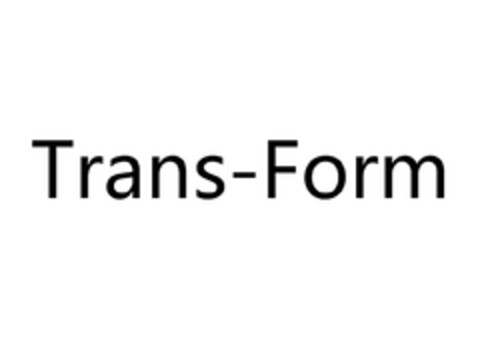 Trans-Form